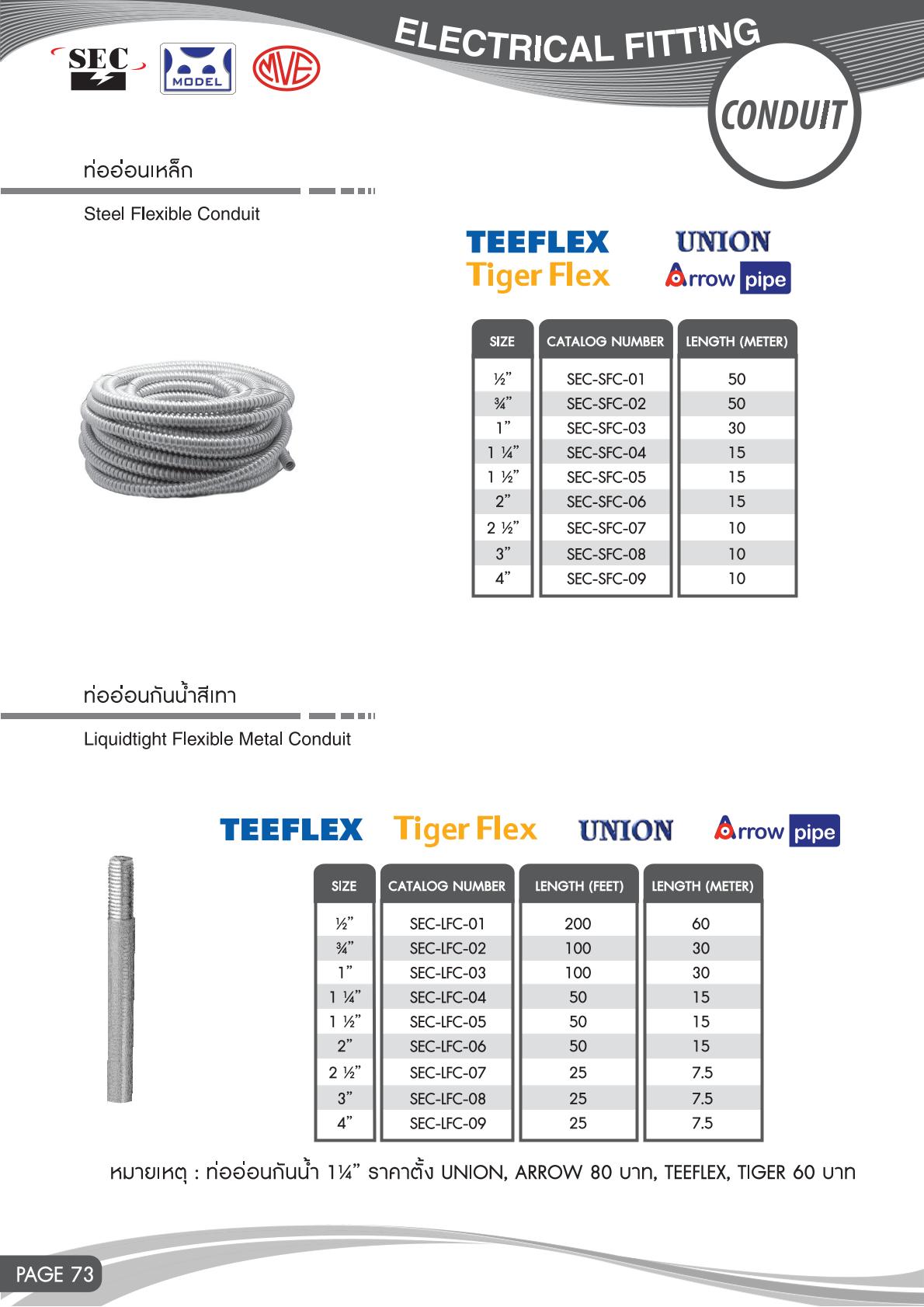 SEC MODEL MVE

ELECTRICAL FITTING

CONDUIT

ท่ออ่อนเหล็ก

Steel Flexible Conduit

TEEFLEX
Tiger Flex

UNION
Arrow pipe

| SIZE | CATALOG NUMBER | LENGTH (METER) |
|---|---|---|
| ½” | SEC-SFC-01 | 50 |
| ¾” | SEC-SFC-02 | 50 |
| 1” | SEC-SFC-03 | 30 |
| 1 ¼” | SEC-SFC-04 | 15 |
| 1 ½” | SEC-SFC-05 | 15 |
| 2” | SEC-SFC-06 | 15 |
| 2 ½” | SEC-SFC-07 | 10 |
| 3” | SEC-SFC-08 | 10 |
| 4” | SEC-SFC-09 | 10 |

ท่ออ่อนกันน้ำสีเทา

Liquidtight Flexible Metal Conduit

TEEFLEX Tiger Flex UNION Arrow pipe

| SIZE | CATALOG NUMBER | LENGTH (FEET) | LENGTH (METER) |
|---|---|---|---|
| ½” | SEC-LFC-01 | 200 | 60 |
| ¾” | SEC-LFC-02 | 100 | 30 |
| 1” | SEC-LFC-03 | 100 | 30 |
| 1 ¼” | SEC-LFC-04 | 50 | 15 |
| 1 ½” | SEC-LFC-05 | 50 | 15 |
| 2” | SEC-LFC-06 | 50 | 15 |
| 2 ½” | SEC-LFC-07 | 25 | 7.5 |
| 3” | SEC-LFC-08 | 25 | 7.5 |
| 4” | SEC-LFC-09 | 25 | 7.5 |

หมายเหตุ : ท่ออ่อนกันน้ำ 1¼” ราคาตั้ง UNION, ARROW 80 บาท, TEEFLEX, TIGER 60 บาท

PAGE 73